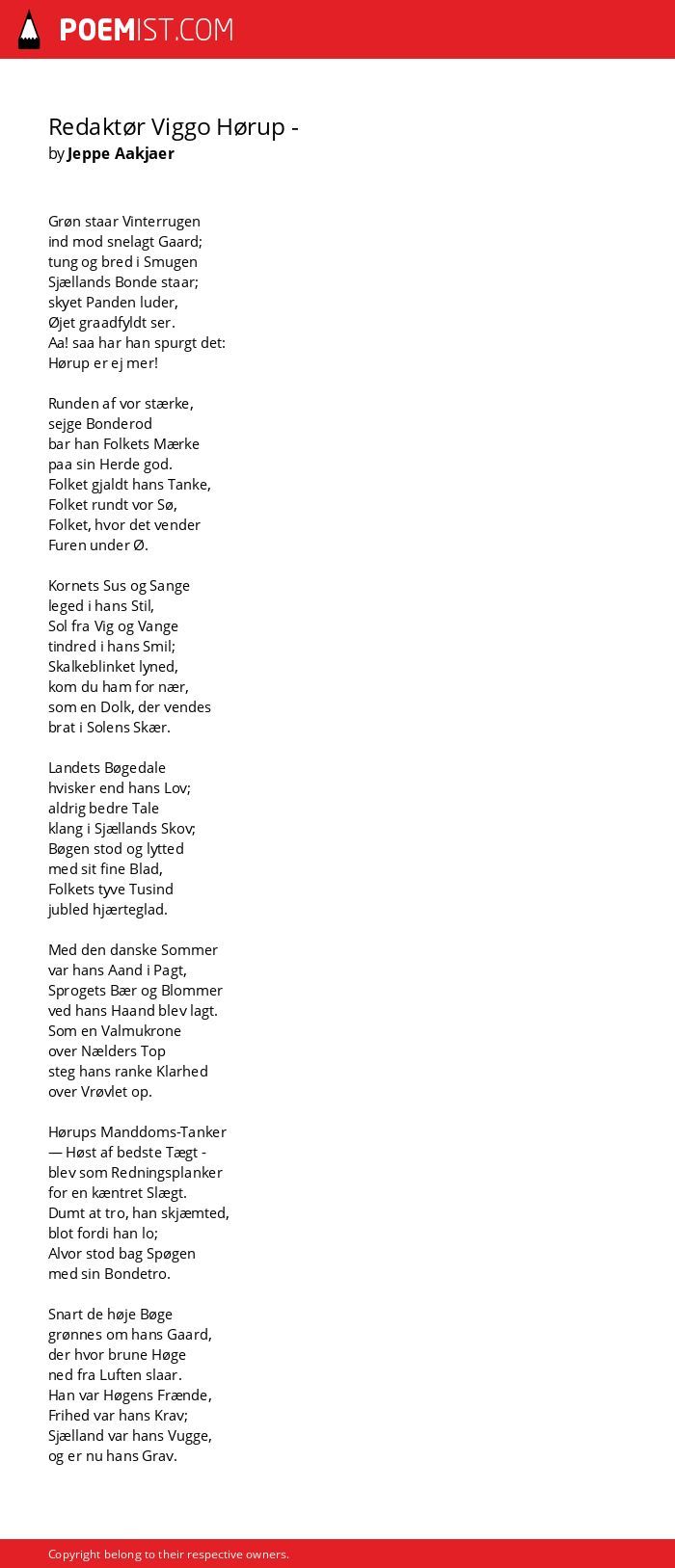 POEMIST.COM

Redaktør Viggo Hørup -
by Jeppe Aakjaer

Grøn staar Vinterrugen
ind mod snelagt Gaard;
tung og bred i Smugen
Sjællands Bonde staar;
skyet Panden luder,
Øjet graadfyldt ser.
Aa! saa har han spurgt det:
Hørup er ej mer!

Runden af vor stærke,
sejge Bonderod
bar han Folkets Mærke
paa sin Herde god.
Folket gjaldt hans Tanke,
Folket rundt vor Sø,
Folket, hvor det vender
Furen under Ø.

Kornets Sus og Sange
leged i hans Stil,
Sol fra Vig og Vange
tindred i hans Smil;
Skalkeblinket lyned,
kom du ham for nær,
som en Dolk, der vendes
brat i Solens Skær.

Landets Bøgedale
hvisker end hans Lov;
aldrig bedre Tale
klang i Sjællands Skov;
Bøgen stod og lytted
med sit fine Blad,
Folkets tyve Tusind
jubled hjærteglad.

Med den danske Sommer
var hans Aand i Pagt,
Sprogets Bær og Blommer
ved hans Haand blev lagt.
Som en Valmukrone
over Nælders Top
steg hans ranke Klarhed
over Vrøvlet op.

Hørups Manddoms-Tanker
— Høst af bedste Tægt -
blev som Redningsplanker
for en kæntret Slægt.
Dumt at tro, han skjæmted,
blot fordi han lo;
Alvor stod bag Spøgen
med sin Bondetro.

Snart de høje Bøge
grønnes om hans Gaard,
der hvor brune Høge
ned fra Luften slaar.
Han var Høgens Frænde,
Frihed var hans Krav;
Sjælland var hans Vugge,
og er nu hans Grav.

Copyright belong to their respective owners.